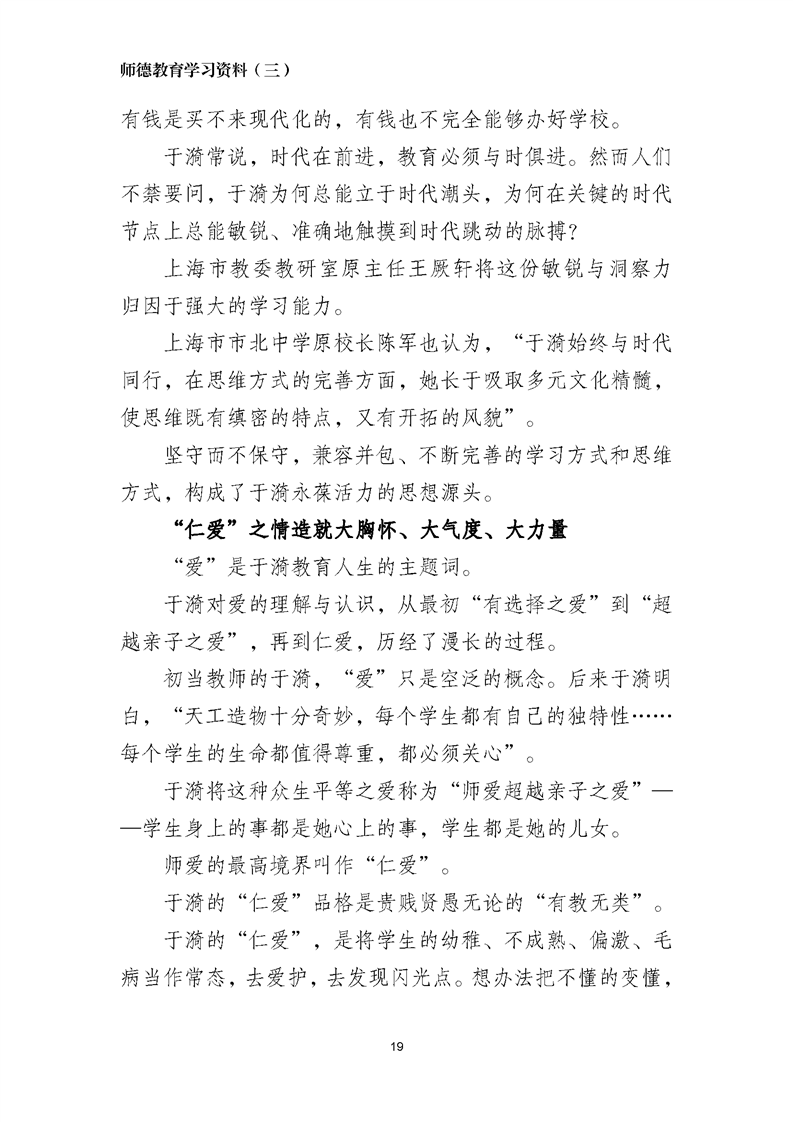 师德教育学习资料（三）

有钱是买不来现代化的，有钱也不完全能够办好学校。

于漪常说，时代在前进，教育必须与时俱进。然而人们不禁要问，于漪为何总能立于时代潮头，为何在关键的时代节点上总能敏锐、准确地触摸到时代跳动的脉搏？

上海市教委教研室原主任王厥轩将这份敏锐与洞察力归因于强大的学习能力。

上海市市北中学原校长陈军也认为，“于漪始终与时代同行，在思维方式的完善方面，她长于吸取多元文化精髓，使思维既有缜密的特点，又有开拓的风貌”。

坚守而不保守，兼容并包、不断完善的学习方式和思维方式，构成了于漪永葆活力的思想源头。

“仁爱”之情造就大胸怀、大气度、大力量

“爱”是于漪教育人生的主题词。

于漪对爱的理解与认识，从最初“有选择之爱”到“超越亲子之爱”，再到仁爱，历经了漫长的过程。

初当教师的于漪，“爱”只是空泛的概念。后来于漪明白，“天工造物十分奇妙，每个学生都有自己的独特性……每个学生的生命都值得尊重，都必须关心”。

于漪将这种众生平等之爱称为“师爱超越亲子之爱”——学生身上的事都是她心上的事，学生都是她的儿女。

师爱的最高境界叫作“仁爱”。

于漪的“仁爱”品格是贵贱贤愚无论的“有教无类”。

于漪的“仁爱”，是将学生的幼稚、不成熟、偏激、毛病当作常态，去爱护，去发现闪光点。想办法把不懂的变懂，

19